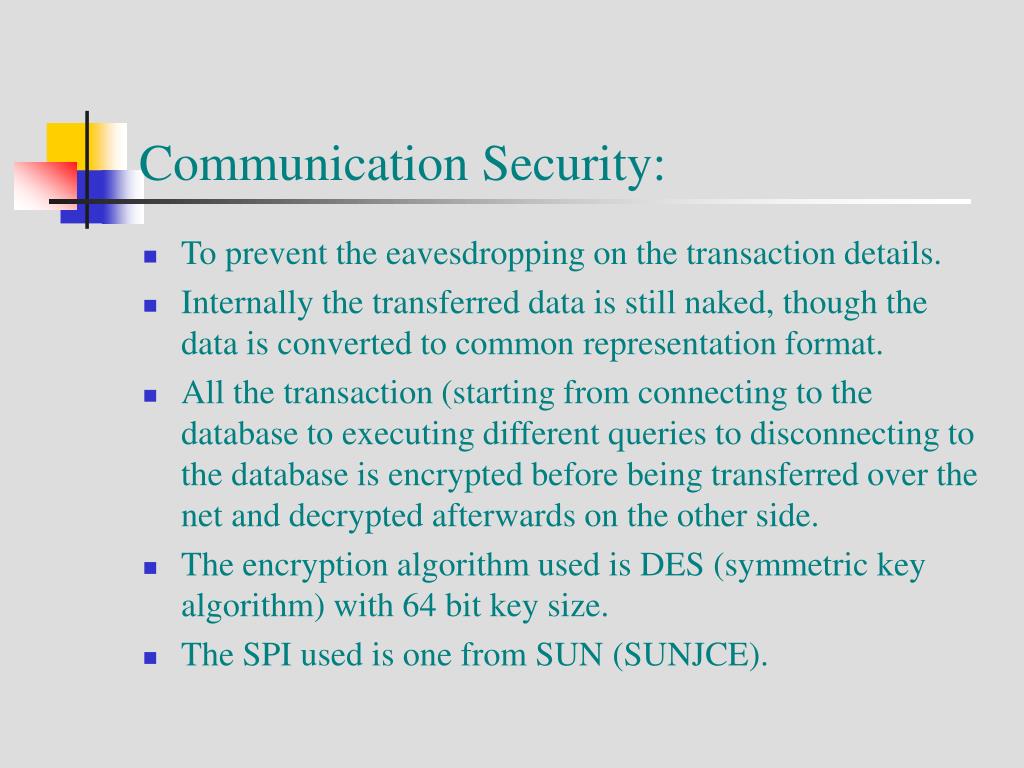 Communication Security:

- To prevent the eavesdropping on the transaction details.
- Internally the transferred data is still naked, though the data is converted to common representation format.
- All the transaction (starting from connecting to the database to executing different queries to disconnecting to the database is encrypted before being transferred over the net and decrypted afterwards on the other side.
- The encryption algorithm used is DES (symmetric key algorithm) with 64 bit key size.
- The SPI used is one from SUN (SUNJCE).